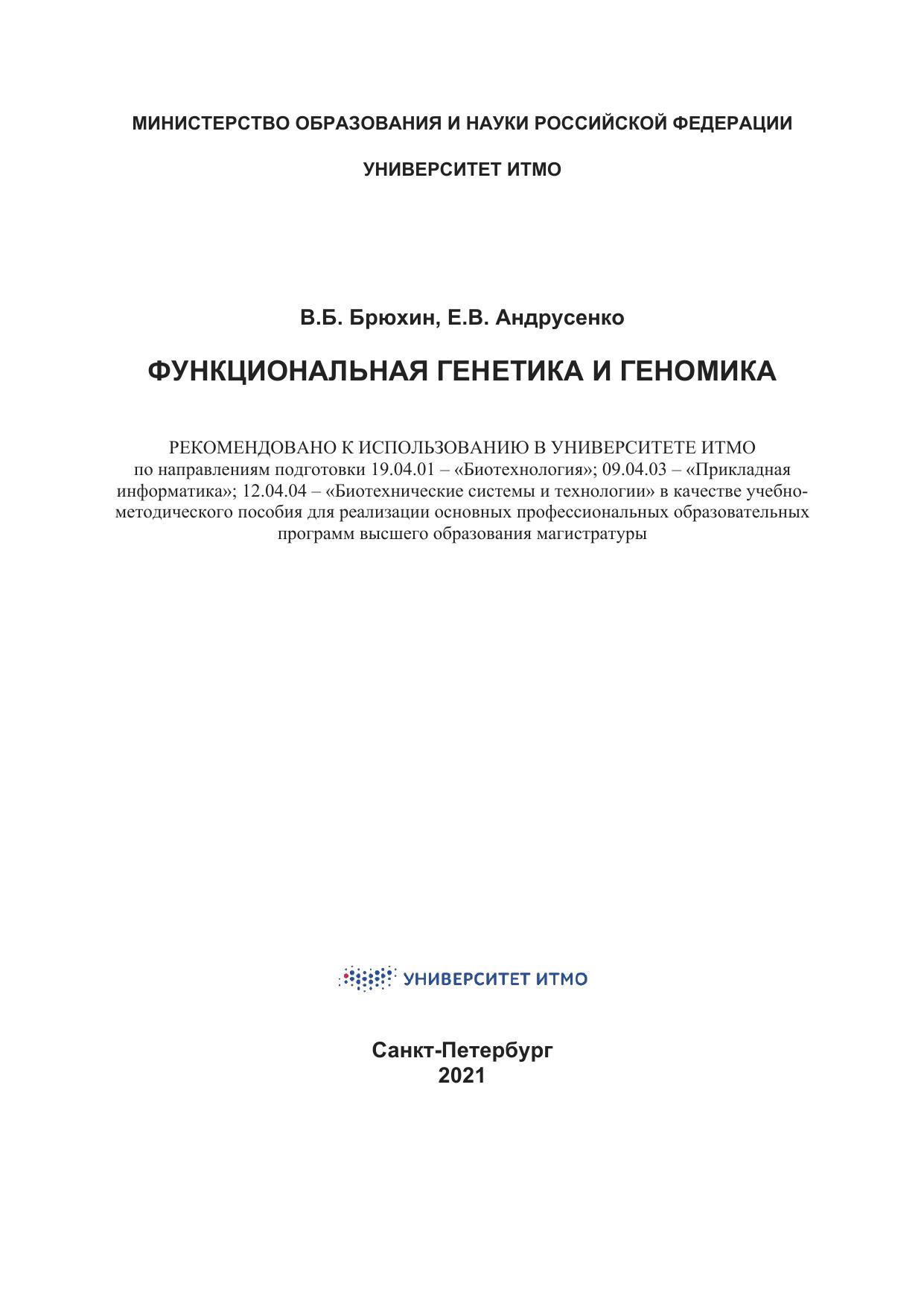 МИНИСТЕРСТВО ОБРАЗОВАНИЯ И НАУКИ РОССИЙСКОЙ ФЕДЕРАЦИИ

УНИВЕРСИТЕТ ИТМО

В.Б. Брюхин, Е.В. Андрусенко

ФУНКЦИОНАЛЬНАЯ ГЕНЕТИКА И ГЕНОМИКА

РЕКОМЕНДОВАНО К ИСПОЛЬЗОВАНИЮ В УНИВЕРСИТЕТЕ ИТМО
по направлениям подготовки 19.04.01 – «Биотехнология»; 09.04.03 – «Прикладная информатика»; 12.04.04 – «Биотехнические системы и технологии» в качестве учебно-методического пособия для реализации основных профессиональных образовательных программ высшего образования магистратуры

УНИВЕРСИТЕТ ИТМО

Санкт-Петербург
2021